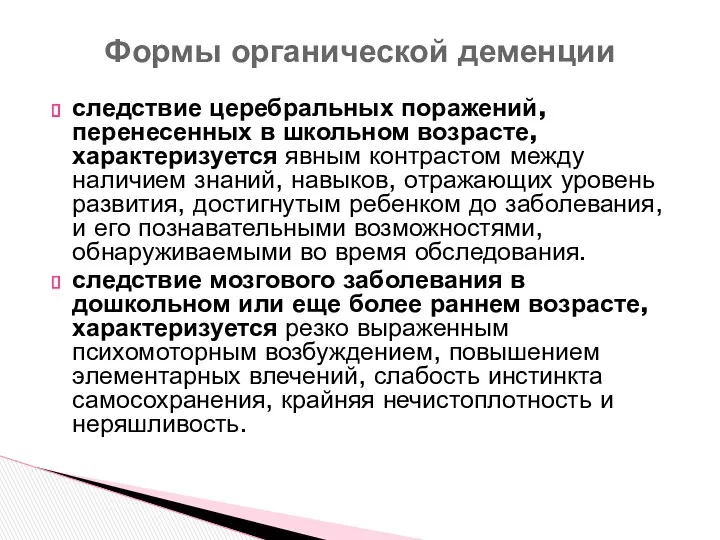 Формы органической деменции

следствие церебральных поражений, перенесенных в школьном возрасте, характеризуется явным контрастом между наличием знаний, навыков, отражающих уровень развития, достигнутым ребенком до заболевания, и его познавательными возможностями, обнаруживаемыми во время обследования.

следствие мозгового заболевания в дошкольном или еще более раннем возрасте, характеризуется резко выраженным психомоторным возбуждением, повышением элементарных влечений, слабость инстинкта самосохранения, крайняя нечистоплотность и неряшливость.